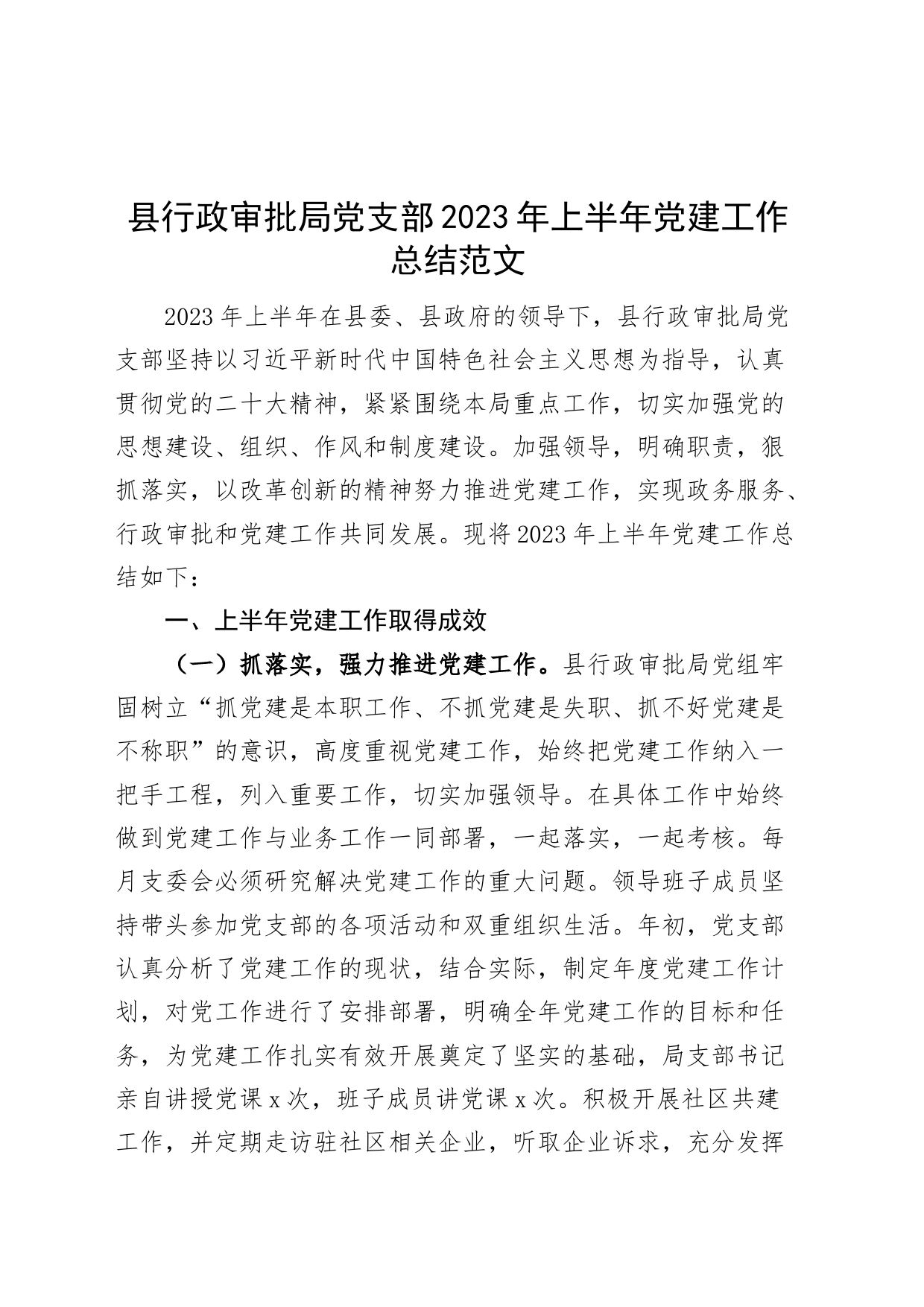 县行政审批局党支部2023年上半年党建工作总结范文

2023年上半年在县委、县政府的领导下，县行政审批局党支部坚持以习近平新时代中国特色社会主义思想为指导，认真贯彻党的二十大精神，紧紧围绕本局重点工作，切实加强党的思想建设、组织、作风和制度建设。加强领导，明确职责，狠抓落实，以改革创新的精神努力推进党建工作，实现政务服务、行政审批和党建工作共同发展。现将2023年上半年党建工作总结如下：

一、上半年党建工作取得成效

（一）抓落实，强力推进党建工作。县行政审批局党组牢固树立“抓党建是本职工作、不抓党建是失职、抓不好党建是不称职”的意识，高度重视党建工作，始终把党建工作纳入一把手工程，列入重要工作，切实加强领导。在具体工作中始终做到党建工作与业务工作一同部署，一起落实，一起考核。每月支委会必须研究解决党建工作的重大问题。领导班子成员坚持带头参加党支部的各项活动和双重组织生活。年初，党支部认真分析了党建工作的现状，结合实际，制定年度党建工作计划，对党工作进行了安排部署，明确全年党建工作的目标和任务，为党建工作扎实有效开展奠定了坚实的基础，局支部书记亲自讲授党课x次，班子成员讲党课x次。积极开展社区共建工作，并定期走访驻社区相关企业，听取企业诉求，充分发挥